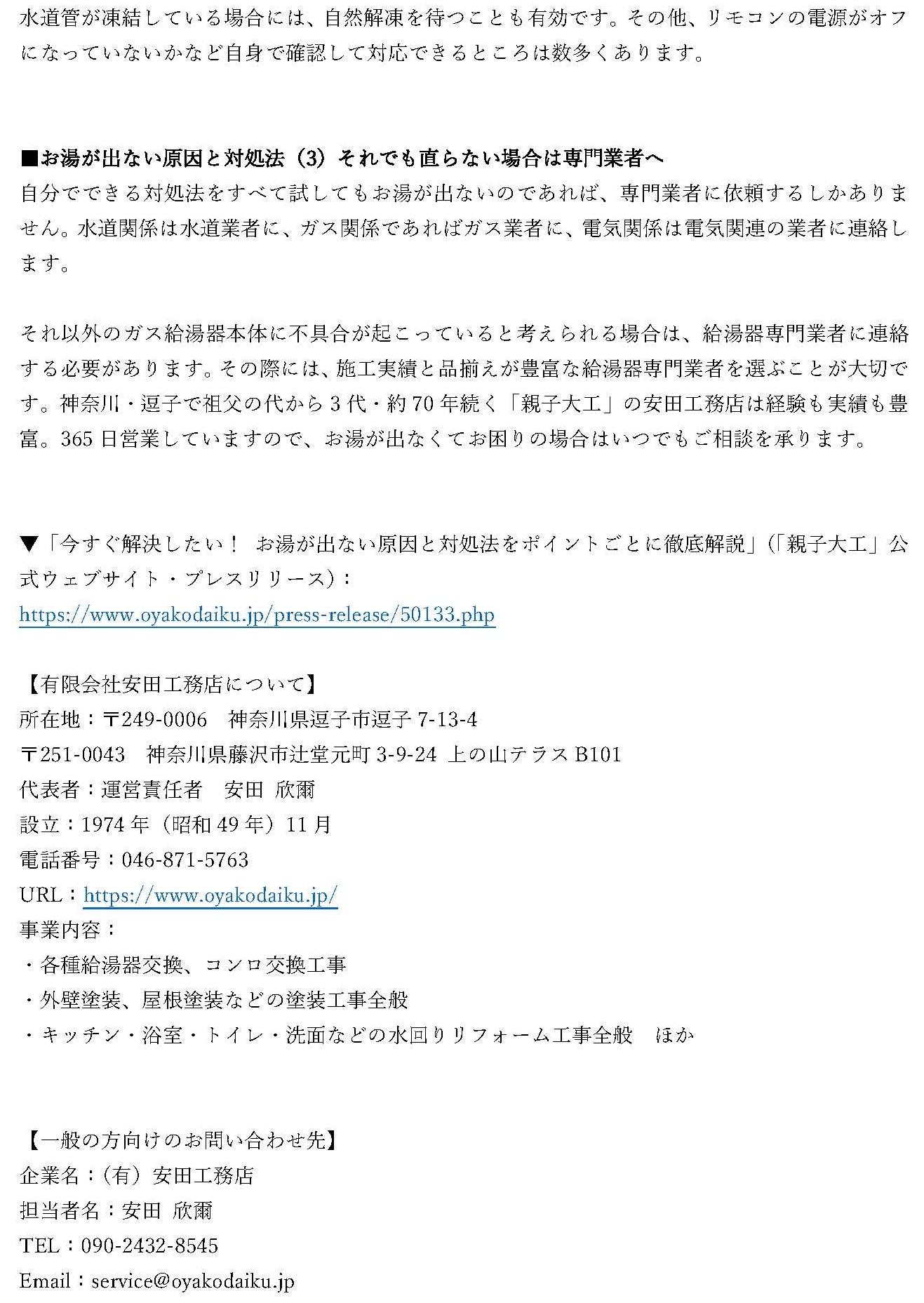 水道管が凍結している場合には、自然解凍を待つことも有効です。その他、リモコンの電源がオフになっていないかなど自身で確認して対応できるところは数多くあります。

■お湯が出ない原因と対処法（3）それでも直らない場合は専門業者へ
自分でできる対処法をすべて試してもお湯が出ないのであれば、専門業者に依頼するしかありません。水道関係は水道業者に、ガス関係であればガス業者に、電気関係は電気関連の業者に連絡します。

それ以外のガス給湯器本体に不具合が起こっていると考えられる場合は、給湯器専門業者に連絡する必要があります。その際には、施工実績と品揃えが豊富な給湯器専門業者を選ぶことが大切です。神奈川・逗子で祖父の代から3代・約70年続く「親子大工」の安田工務店は経験も実績も豊富。365日営業していますので、お湯が出なくてお困りの場合はいつでもご相談を承ります。

▼「今すぐ解決したい！ お湯が出ない原因と対処法をポイントごとに徹底解説」（「親子大工」公式ウェブサイト・プレスリリース）：
https://www.oyakodaiku.jp/press-release/50133.php

【有限会社安田工務店について】
所在地：〒249-0006　神奈川県逗子市逗子 7-13-4
〒251-0043　神奈川県藤沢市辻堂元町 3-9-24 上の山テラス B101
代表者：運営責任者　安田 欣爾
設立：1974年（昭和49年）11月
電話番号：046-871-5763
URL：https://www.oyakodaiku.jp/
事業内容：
・各種給湯器交換、コンロ交換工事
・外壁塗装、屋根塗装などの塗装工事全般
・キッチン・浴室・トイレ・洗面などの水回りリフォーム工事全般　ほか

【一般の方向けのお問い合わせ先】
企業名：（有）安田工務店
担当者名：安田 欣爾
TEL：090-2432-8545
Email：service@oyakodaiku.jp